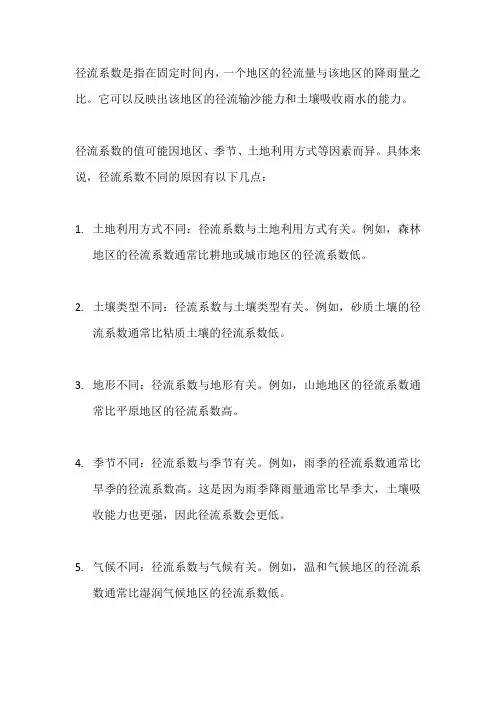 径流系数是指在固定时间内，一个地区的径流量与该地区的降雨量之比。它可以反映出该地区的径流输沙能力和土壤吸收雨水的能力。

径流系数的值可能因地区、季节、土地利用方式等因素而异。具体来说，径流系数不同的原因有以下几点：

1. 土地利用方式不同：径流系数与土地利用方式有关。例如，森林地区的径流系数通常比耕地或城市地区的径流系数低。

2. 土壤类型不同：径流系数与土壤类型有关。例如，砂质土壤的径流系数通常比粘质土壤的径流系数低。

3. 地形不同：径流系数与地形有关。例如，山地地区的径流系数通常比平原地区的径流系数高。

4. 季节不同：径流系数与季节有关。例如，雨季的径流系数通常比旱季的径流系数高。这是因为雨季降雨量通常比旱季大，土壤吸收能力也更强，因此径流系数会更低。

5. 气候不同：径流系数与气候有关。例如，温和气候地区的径流系数通常比湿润气候地区的径流系数低。